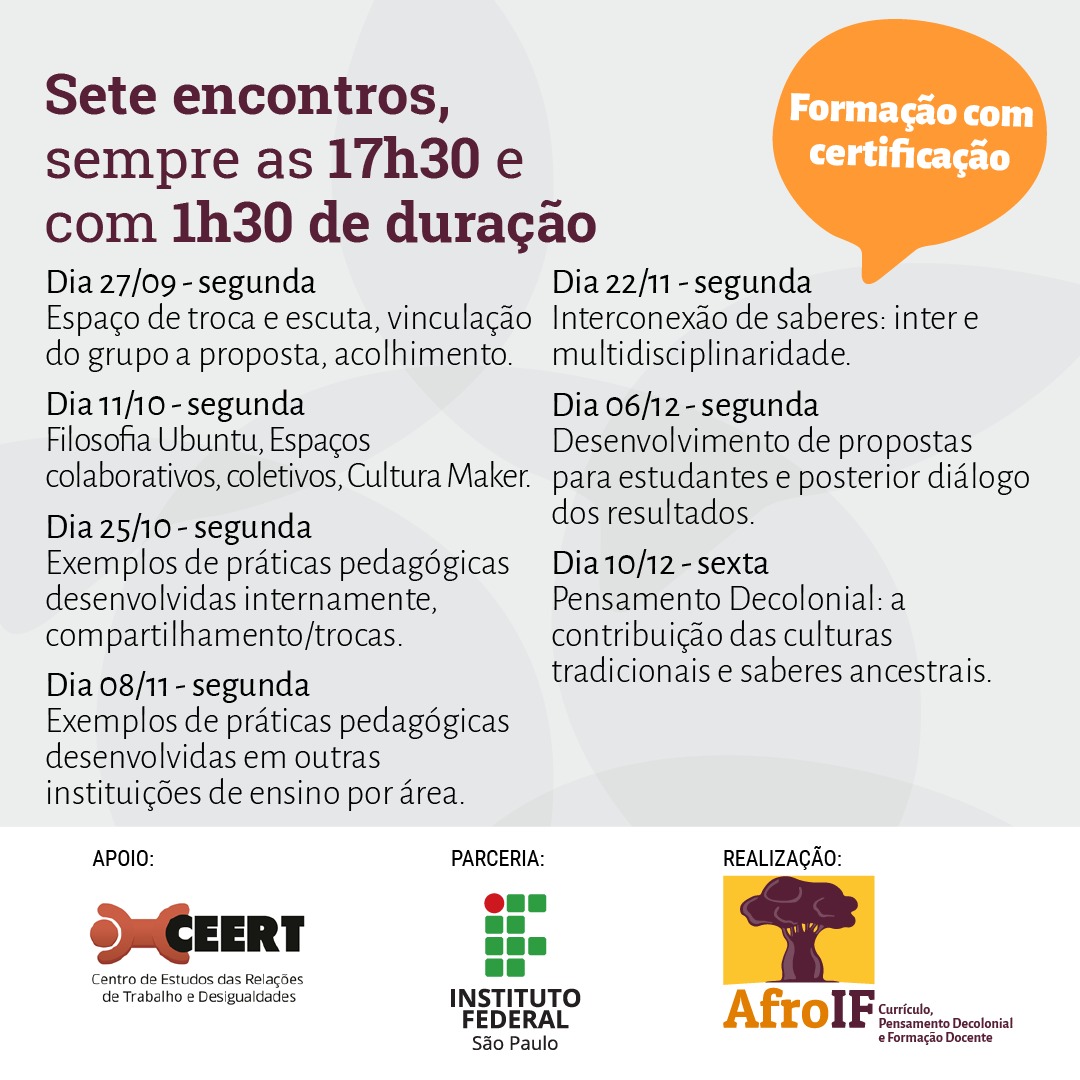 Sete encontros, sempre as 17h30 e com 1h30 de duração

Formação com certificação

Dia 27/09 - segunda
Espaço de troca e escuta, vinculação do grupo a proposta, acolhimento.

Dia 11/10 - segunda
Filosofia Ubuntu, Espaços colaborativos, coletivos, Cultura Maker.

Dia 25/10 - segunda
Exemplos de práticas pedagógicas desenvolvidas internamente, compartilhamento/trocas.

Dia 08/11 - segunda
Exemplos de práticas pedagógicas desenvolvidas em outras instituições de ensino por área.

Dia 22/11 - segunda
Interconexão de saberes: inter e multidisciplinaridade.

Dia 06/12 - segunda
Desenvolvimento de propostas para estudantes e posterior diálogo dos resultados.

Dia 10/12 - sexta
Pensamento Decolonial: a contribuição das culturas tradicionais e saberes ancestrais.

APOIO:
CEERT
Centro de Estudos das Relações de Trabalho e Desigualdades

PARCERIA:
INSTITUTO FEDERAL
São Paulo

REALIZAÇÃO:
AfroIF
Currículo, Pensamento Decolonial e Formação Docente